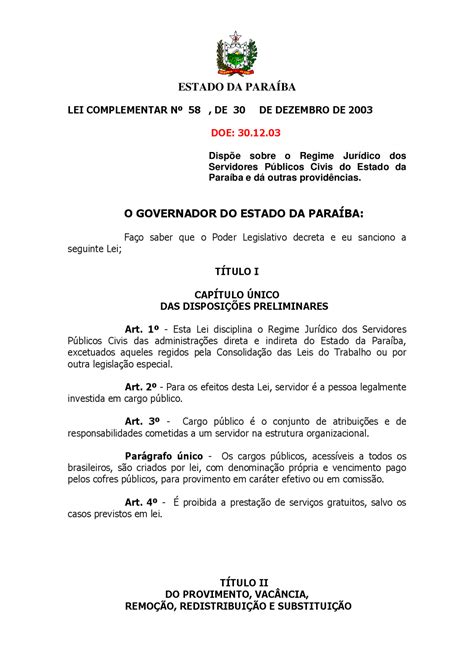 ESTADO DA PARAÍBA

LEI COMPLEMENTAR Nº 58 , DE 30 DE DEZEMBRO DE 2003

DOE: 30.12.03

Dispõe sobre o Regime Jurídico dos Servidores Públicos Civis do Estado da Paraíba e dá outras providências.

O GOVERNADOR DO ESTADO DA PARAÍBA:

Faço saber que o Poder Legislativo decreta e eu sanciono a seguinte Lei;

TÍTULO I

CAPÍTULO ÚNICO
DAS DISPOSIÇÕES PRELIMINARES

Art. 1º - Esta Lei disciplina o Regime Jurídico dos Servidores Públicos Civis das administrações direta e indireta do Estado da Paraíba, excetuados aqueles regidos pela Consolidação das Leis do Trabalho ou por outra legislação especial.

Art. 2º - Para os efeitos desta Lei, servidor é a pessoa legalmente investida em cargo público.

Art. 3º - Cargo público é o conjunto de atribuições e de responsabilidades cometidas a um servidor na estrutura organizacional.

Parágrafo único - Os cargos públicos, acessíveis a todos os brasileiros, são criados por lei, com denominação própria e vencimento pago pelos cofres públicos, para provimento em caráter efetivo ou em comissão.

Art. 4º - É proibida a prestação de serviços gratuitos, salvo os casos previstos em lei.

TÍTULO II
DO PROVIMENTO, VACÂNCIA,
REMOÇÃO, REDISTRIBUIÇÃO E SUBSTITUIÇÃO